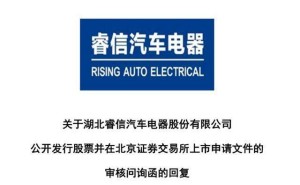 睿信汽车电器

RISING AUTO ELECTRICAL

关于湖北睿信汽车电器股份有限公司

公开发行股票并在北京证券交易所上市申请文件的

审核问询函的回复